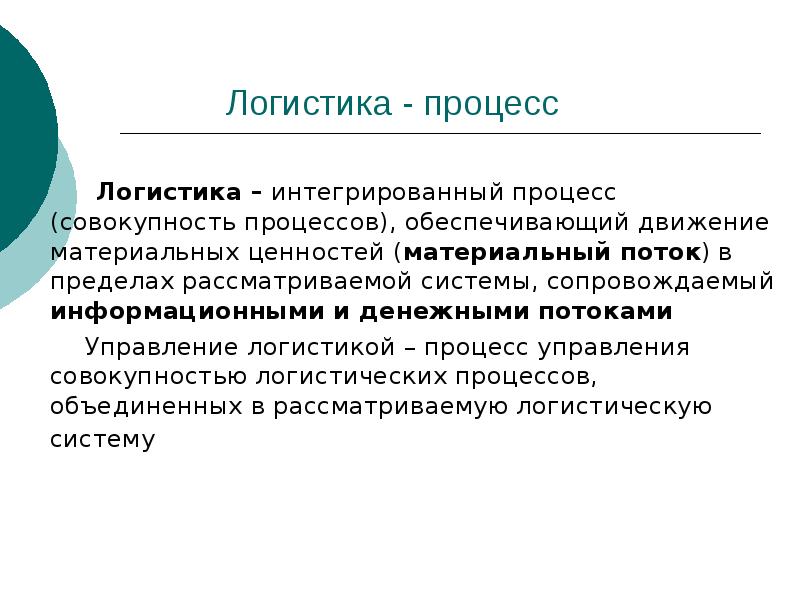 Логистика - процесс

Логистика – интегрированный процесс (совокупность процессов), обеспечивающий движение материальных ценностей (материальный поток) в пределах рассматриваемой системы, сопровождаемый информационными и денежными потоками

Управление логистикой – процесс управления совокупностью логистических процессов, объединенных в рассматриваемую логистическую систему